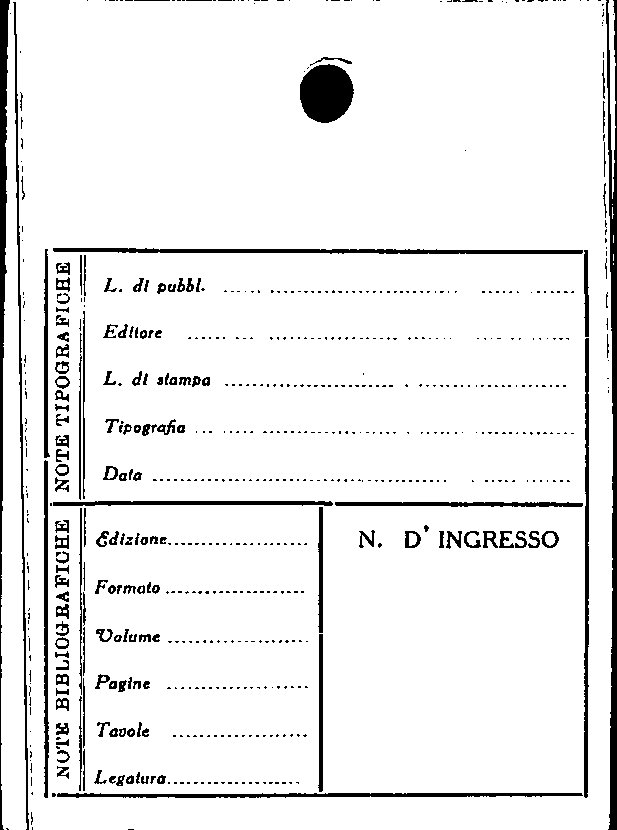 NOTE TIPOGRAFICHE

L. di pubbl. ____

Editore ____

L. di stampa ____

Tipografia ____

Data ____

NOTE BIBLIOGRAFICHE

Edizione ____

Formato ____

Volume ____

Pagine ____

Tavole ____

Legatura ____

N. D' INGRESSO